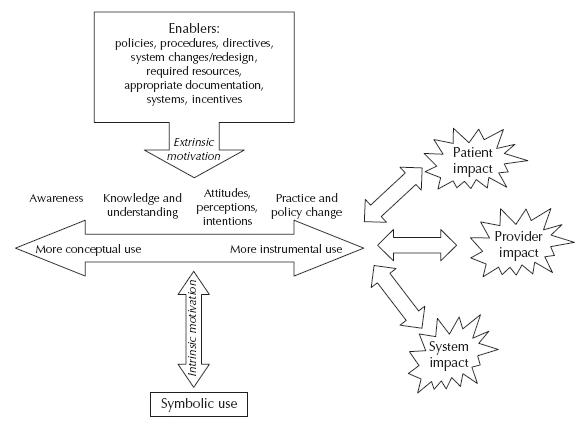 Enablers:
policies, procedures, directives, system changes/redesign, required resources, appropriate documentation, systems, incentives

Extrinsic motivation

Awareness

Knowledge and understanding

Attitudes, perceptions, intentions

Practice and policy change

More conceptual use

More instrumental use

Intrinsic motivation

Symbolic use

Patient impact

Provider impact

System impact